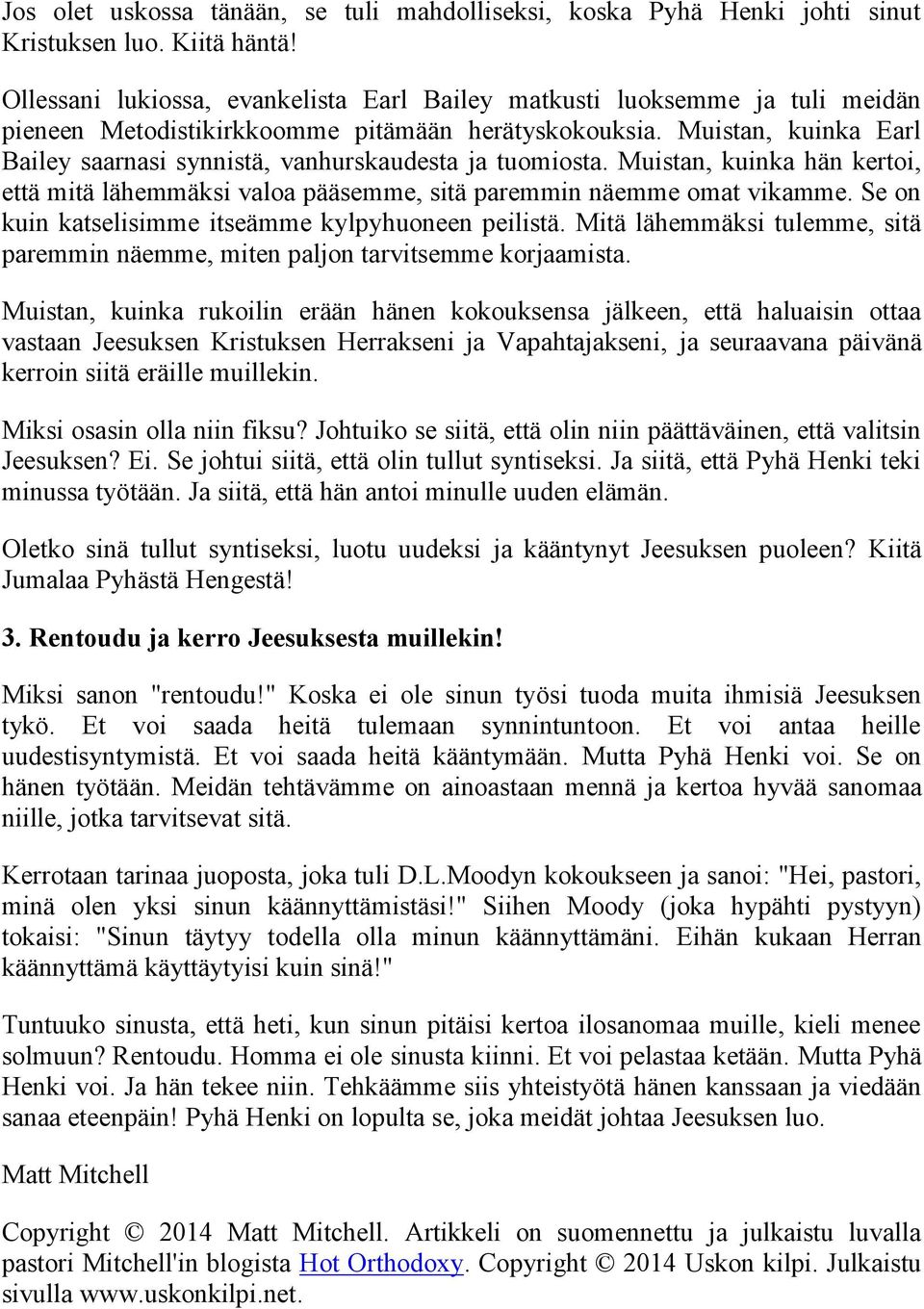 Jos olet uskossa tänään, se tuli mahdolliseksi, koska Pyhä Henki johti sinut Kristuksen luo. Kiitä häntä!

Ollessani lukiossa, evankelista Earl Bailey matkusti luoksemme ja tuli meidän pieneen Metodistikirkkoomme pitämään herätyskokouksia. Muistan, kuinka Earl Bailey saarnasi synnistä, vanhurskaudesta ja tuomiosta. Muistan, kuinka hän kertoi, että mitä lähemmäksi valoa pääsemme, sitä paremmin näemme omat vikamme. Se on kuin katselisimme itseämme kylpyhuoneen peilistä. Mitä lähemmäksi tulemme, sitä paremmin näemme, miten paljon tarvitsemme korjaamista.

Muistan, kuinka rukoilin erään hänen kokouksensa jälkeen, että haluaisin ottaa vastaan Jeesuksen Kristuksen Herrakseni ja Vapahtajakseni, ja seuraavana päivänä kerroin siitä eräille muillekin.

Miksi osasin olla niin fiksu? Johtuiko se siitä, että olin niin päättäväinen, että valitsin Jeesuksen? Ei. Se johtui siitä, että olin tullut syntiseksi. Ja siitä, että Pyhä Henki teki minussa työtään. Ja siitä, että hän antoi minulle uuden elämän.

Oletko sinä tullut syntiseksi, luotu uudeksi ja kääntynyt Jeesuksen puoleen? Kiitä Jumalaa Pyhästä Hengestä!

3. Rentoudu ja kerro Jeesuksesta muillekin!

Miksi sanon "rentoudu!" Koska ei ole sinun työsi tuoda muita ihmisiä Jeesuksen tykö. Et voi saada heitä tulemaan synnintuntoon. Et voi antaa heille uudestisyntymistä. Et voi saada heitä kääntymään. Mutta Pyhä Henki voi. Se on hänen työtään. Meidän tehtävämme on ainoastaan mennä ja kertoa hyvää sanomaa niille, jotka tarvitsevat sitä.

Kerrotaan tarinaa juoposta, joka tuli D.L.Moodyn kokoukseen ja sanoi: "Hei, pastori, minä olen yksi sinun käännyttämistäsi!" Siihen Moody (joka hypähti pystyyn) tokaisi: "Sinun täytyy todella olla minun käännyttämäni. Eihän kukaan Herran käännyttämä käyttäytyisi kuin sinä!"

Tuntuuko sinusta, että heti, kun sinun pitäisi kertoa ilosanomaa muille, kieli menee solmuun? Rentoudu. Homma ei ole sinusta kiinni. Et voi pelastaa ketään. Mutta Pyhä Henki voi. Ja hän tekee niin. Tehkäämme siis yhteistyötä hänen kanssaan ja viedään sanaa eteenpäin! Pyhä Henki on lopulta se, joka meidät johtaa Jeesuksen luo.

Matt Mitchell

Copyright © 2014 Matt Mitchell. Artikkeli on suomennettu ja julkaistu luvalla pastori Mitchell'in blogista Hot Orthodoxy. Copyright © 2014 Uskon kilpi. Julkaistu sivulla www.uskonkilpi.net.